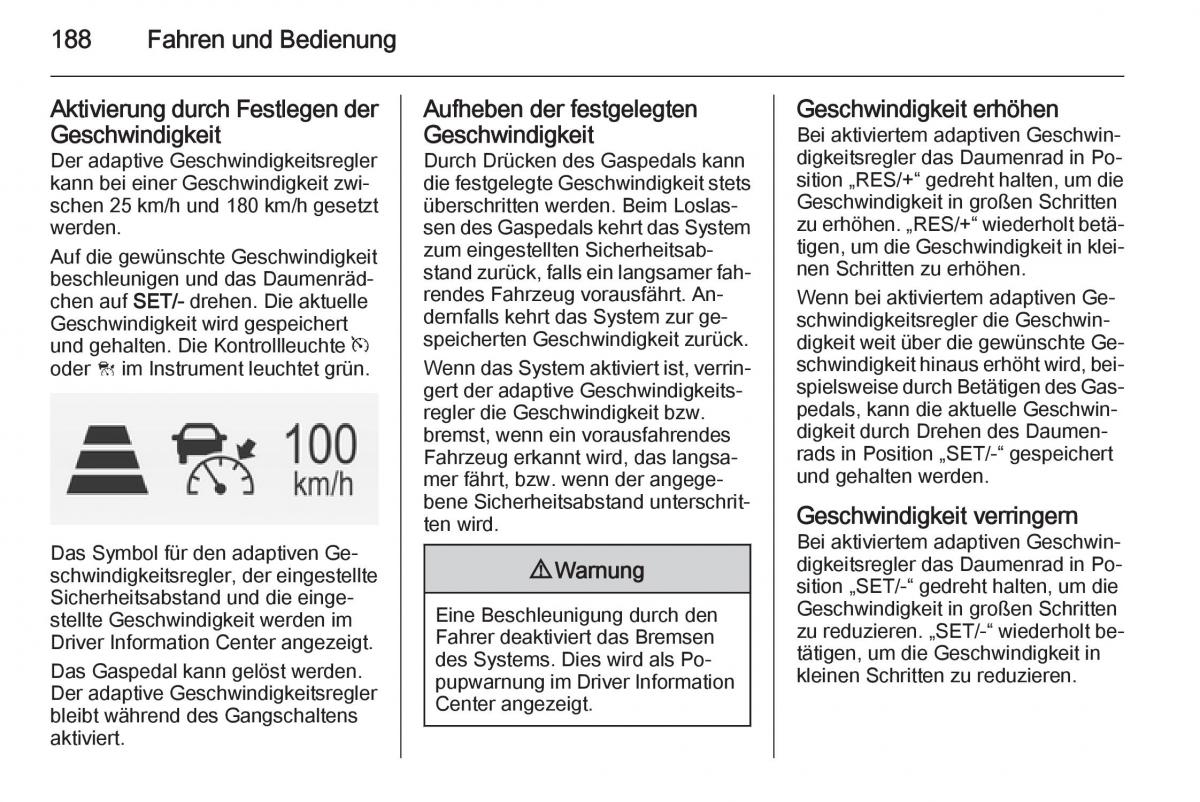 188 Fahren und Bedienung

Aktivierung durch Festlegen der Geschwindigkeit
Der adaptive Geschwindigkeitsregler kann bei einer Geschwindigkeit zwischen 25 km/h und 180 km/h gesetzt werden.

Auf die gewünschte Geschwindigkeit beschleunigen und das Daumenrädchen auf SET/- drehen. Die aktuelle Geschwindigkeit wird gespeichert und gehalten. Die Kontrollleuchte oder im Instrument leuchtet grün.

100 km/h

Das Symbol für den adaptiven Geschwindigkeitsregler, der eingestellte Sicherheitsabstand und die eingestellte Geschwindigkeit werden im Driver Information Center angezeigt.

Das Gaspedal kann gelöst werden. Der adaptive Geschwindigkeitsregler bleibt während des Gangschaltens aktiviert.

Aufheben der festgelegten Geschwindigkeit
Durch Drücken des Gaspedals kann die festgelegte Geschwindigkeit stets überschritten werden. Beim Loslassen des Gaspedals kehrt das System zum eingestellten Sicherheitsabstand zurück, falls ein langsamer fahrendes Fahrzeug vorausfährt. Andernfalls kehrt das System zur gespeicherten Geschwindigkeit zurück.

Wenn das System aktiviert ist, verringert der adaptive Geschwindigkeitsregler die Geschwindigkeit bzw. bremst, wenn ein vorausfahrendes Fahrzeug erkannt wird, das langsamer fährt, bzw. wenn der angegebene Sicherheitsabstand unterschritten wird.

⚠ Warnung

Eine Beschleunigung durch den Fahrer deaktiviert das Bremsen des Systems. Dies wird als Popupwarnung im Driver Information Center angezeigt.

Geschwindigkeit erhöhen
Bei aktiviertem adaptiven Geschwindigkeitsregler das Daumenrad in Position „RES/+“ gedreht halten, um die Geschwindigkeit in großen Schritten zu erhöhen. „RES/+“ wiederholt betätigen, um die Geschwindigkeit in kleinen Schritten zu erhöhen.

Wenn bei aktiviertem adaptiven Geschwindigkeitsregler die Geschwindigkeit weit über die gewünschte Geschwindigkeit hinaus erhöht wird, beispielsweise durch Betätigen des Gaspedals, kann die aktuelle Geschwindigkeit durch Drehen des Daumenrads in Position „SET/-“ gespeichert und gehalten werden.

Geschwindigkeit verringern
Bei aktiviertem adaptiven Geschwindigkeitsregler das Daumenrad in Position „SET/-“ gedreht halten, um die Geschwindigkeit in großen Schritten zu reduzieren. „SET/-“ wiederholt betätigen, um die Geschwindigkeit in kleinen Schritten zu reduzieren.